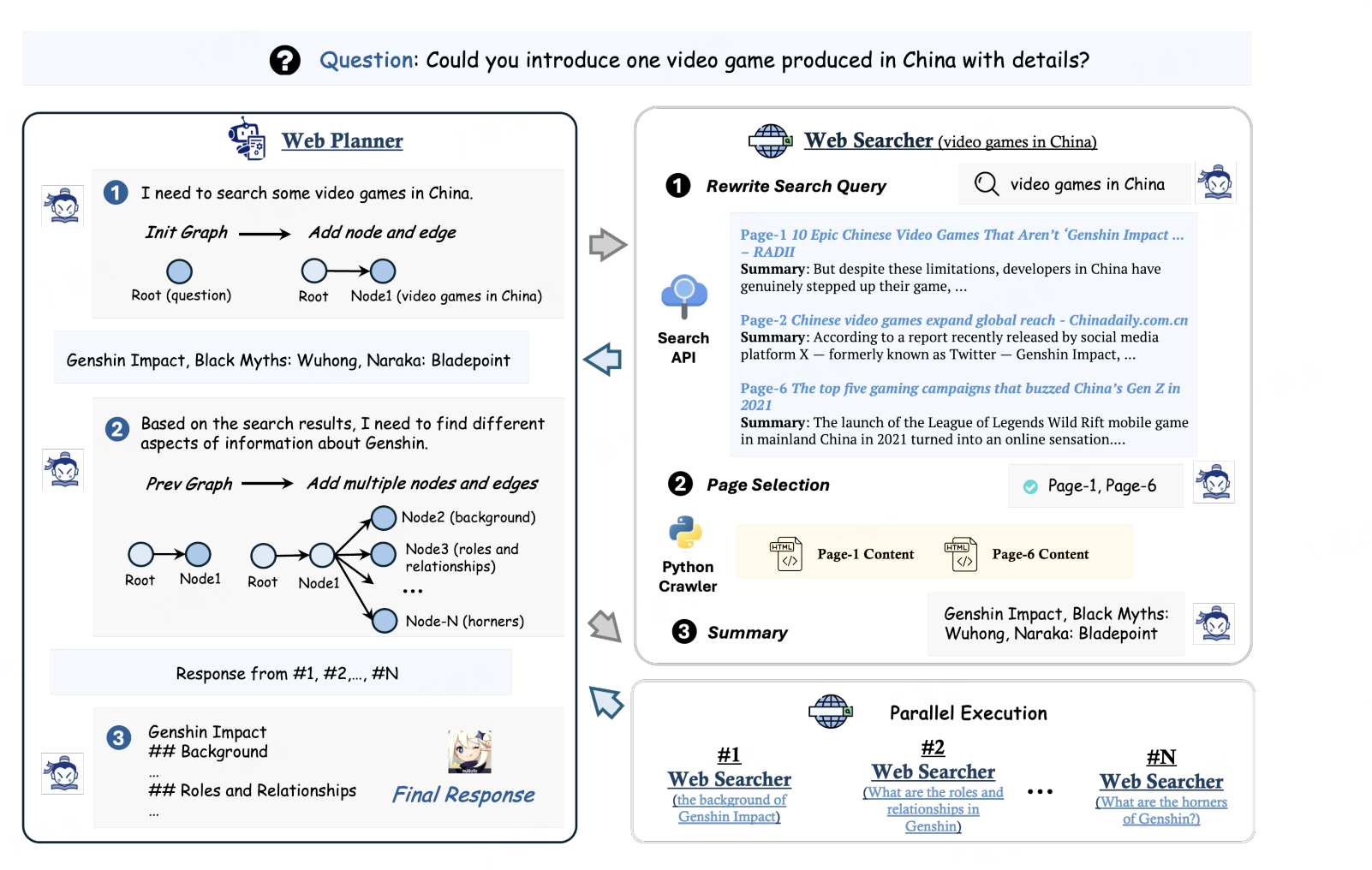 Question: Could you introduce one video game produced in China with details?

Web Planner

1 I need to search some video games in China.

Init Graph → Add node and edge

Root (question) Root Node1 (video games in China)

Genshin Impact, Black Myths: Wuhong, Naraka: Bladepoint

2 Based on the search results, I need to find different aspects of information about Genshin.

Prev Graph → Add multiple nodes and edges

Root Node1 Root Node1 Node2 (background) Node3 (roles and relationships) ... Node-N (horners)

Response from #1, #2,..., #N

3 Genshin Impact
## Background
...
## Roles and Relationships
...

Final Response

Web Searcher (video games in China)

1 Rewrite Search Query video games in China

Search API

Page-1 10 Epic Chinese Video Games That Aren't 'Genshin Impact ... – RADII
Summary: But despite these limitations, developers in China have genuinely stepped up their game, ...

Page-2 Chinese video games expand global reach - Chinadaily.com.cn
Summary: According to a report recently released by social media platform X — formerly known as Twitter — Genshin Impact, ...

Page-6 The top five gaming campaigns that buzzed China's Gen Z in 2021
Summary: The launch of the League of Legends Wild Rift mobile game in mainland China in 2021 turned into an online sensation....

2 Page Selection Page-1, Page-6

Python Crawler

HTML Page-1 Content HTML Page-6 Content

3 Summary Genshin Impact, Black Myths: Wuhong, Naraka: Bladepoint

Parallel Execution

#1 Web Searcher (the background of Genshin Impact)

#2 Web Searcher (What are the roles and relationships in Genshin)

...

#N Web Searcher (What are the horners of Genshin?)